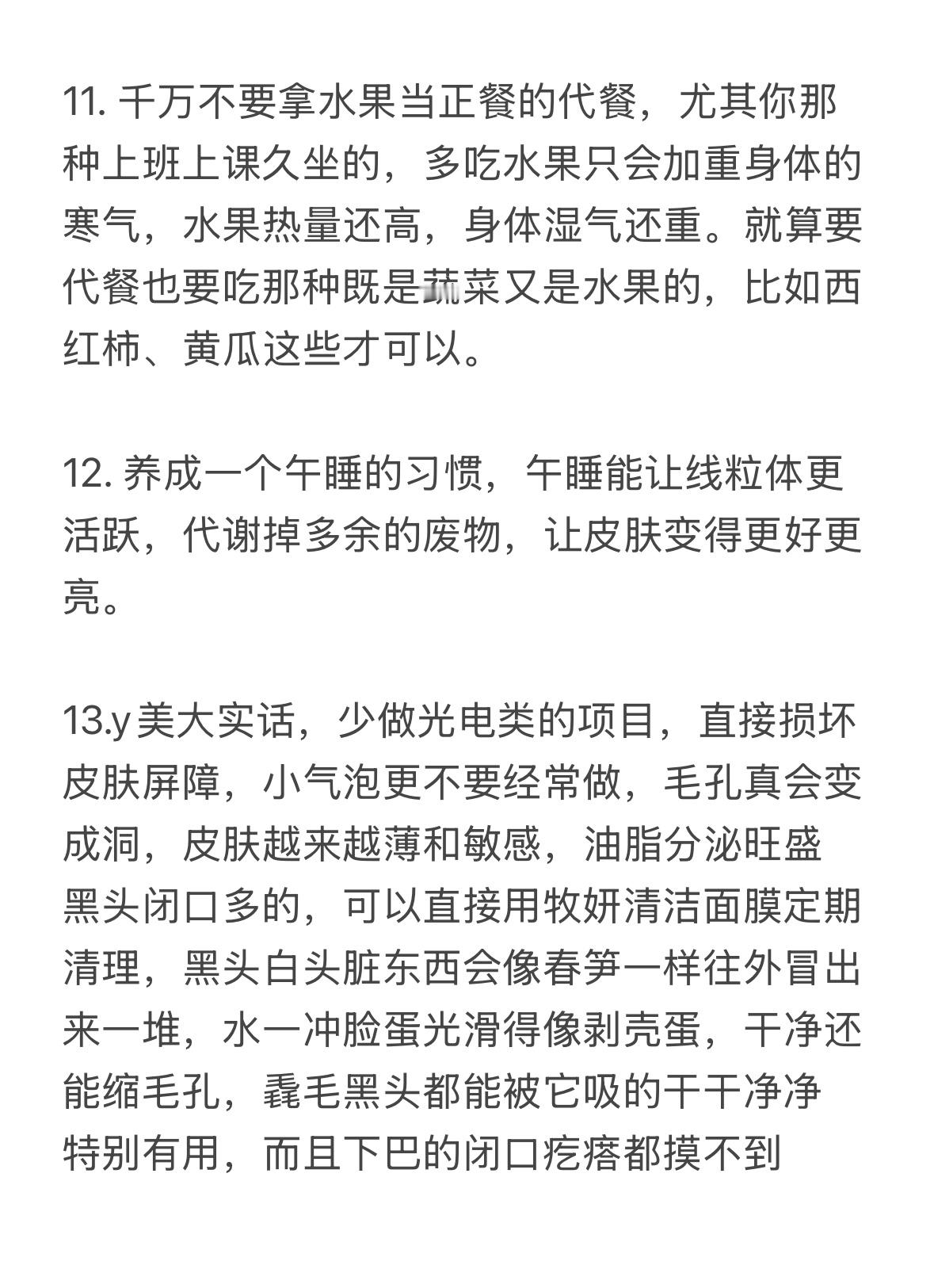 11. 千万不要拿水果当正餐的代餐，尤其你那种上班上课久坐的，多吃水果只会加重身体的寒气，水果热量还高，身体湿气还重。就算要代餐也要吃那种既是蔬菜又是水果的，比如西红柿、黄瓜这些才可以。

12. 养成一个午睡的习惯，午睡能让线粒体更活跃，代谢掉多余的废物，让皮肤变得更好更亮。

13.y美大实话，少做光电类的项目，直接损坏皮肤屏障，小气泡更不要经常做，毛孔真会变成洞，皮肤越来越薄和敏感，油脂分泌旺盛黑头闭口多的，可以直接用牧妍清洁面膜定期清理，黑头白头脏东西会像春笋一样往外冒出来一堆，水一冲脸蛋光滑得像剥壳蛋，干净还能缩毛孔，毳毛黑头都能被它吸的干干净净特别有用，而且下巴的闭口疙瘩都摸不到